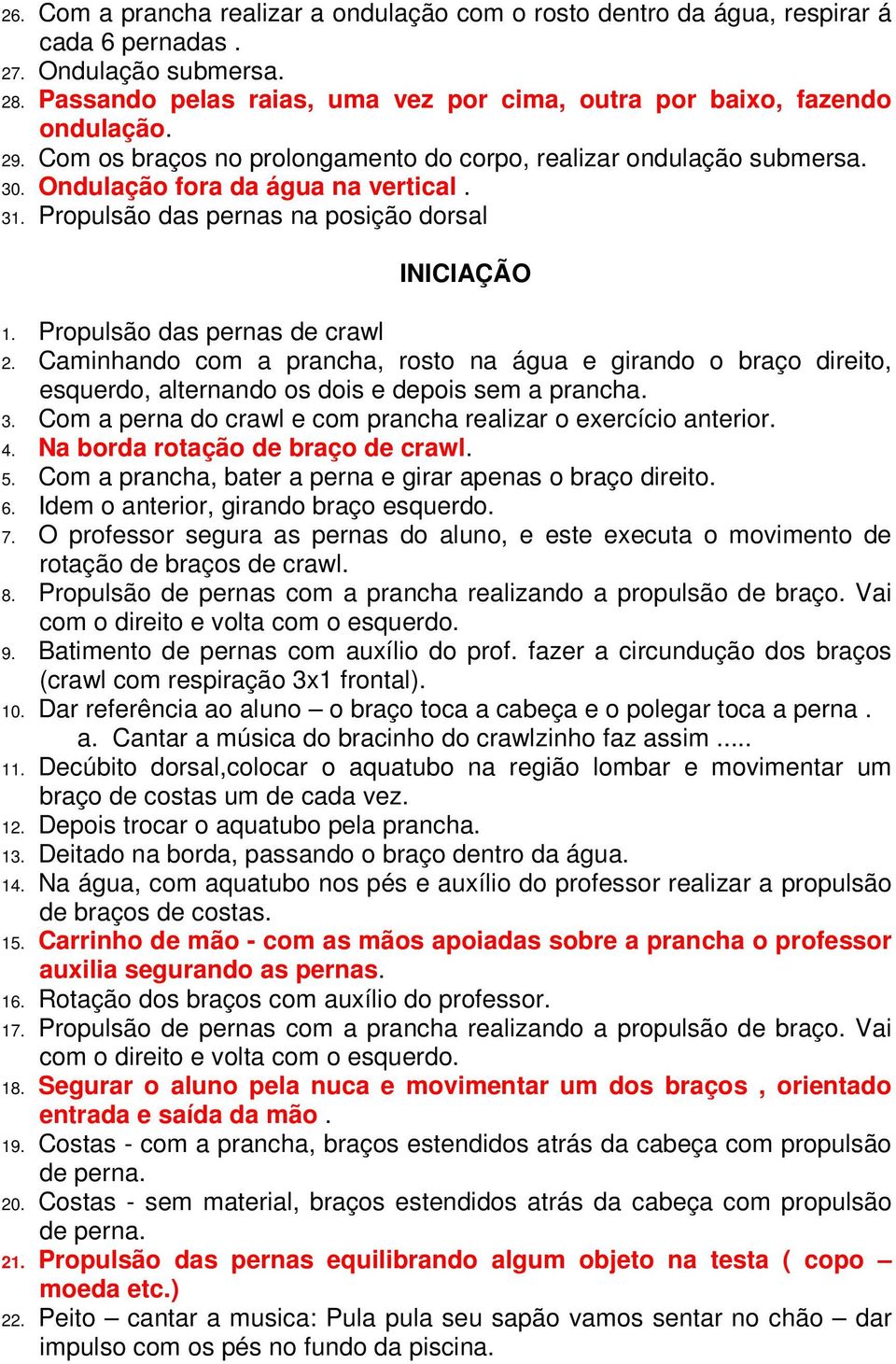 26. Com a prancha realizar a ondulação com o rosto dentro da água, respirar á cada 6 pernadas .
27. Ondulação submersa.
28. Passando pelas raias, uma vez por cima, outra por baixo, fazendo ondulação.
29. Com os braços no prolongamento do corpo, realizar ondulação submersa.
30. Ondulação fora da água na vertical .
31. Propulsão das pernas na posição dorsal

INICIAÇÃO

1. Propulsão das pernas de crawl
2. Caminhando com a prancha, rosto na água e girando o braço direito, esquerdo, alternando os dois e depois sem a prancha.
3. Com a perna do crawl e com prancha realizar o exercício anterior.
4. Na borda rotação de braço de crawl.
5. Com a prancha, bater a perna e girar apenas o braço direito.
6. Idem o anterior, girando braço esquerdo.
7. O professor segura as pernas do aluno, e este executa o movimento de rotação de braços de crawl.
8. Propulsão de pernas com a prancha realizando a propulsão de braço. Vai com o direito e volta com o esquerdo.
9. Batimento de pernas com auxílio do prof. fazer a circundução dos braços (crawl com respiração 3x1 frontal).
10. Dar referência ao aluno – o braço toca a cabeça e o polegar toca a perna .
a. Cantar a música do bracinho do crawlzinho faz assim .....
11. Decúbito dorsal,colocar o aquatubo na região lombar e movimentar um braço de costas um de cada vez.
12. Depois trocar o aquatubo pela prancha.
13. Deitado na borda, passando o braço dentro da água.
14. Na água, com aquatubo nos pés e auxílio do professor realizar a propulsão de braços de costas.
15. Carrinho de mão - com as mãos apoiadas sobre a prancha o professor auxilia segurando as pernas.
16. Rotação dos braços com auxílio do professor.
17. Propulsão de pernas com a prancha realizando a propulsão de braço. Vai com o direito e volta com o esquerdo.
18. Segurar o aluno pela nuca e movimentar um dos braços , orientado entrada e saída da mão .
19. Costas - com a prancha, braços estendidos atrás da cabeça com propulsão de perna.
20. Costas - sem material, braços estendidos atrás da cabeça com propulsão de perna.
21. Propulsão das pernas equilibrando algum objeto na testa ( copo – moeda etc.)
22. Peito – cantar a musica: Pula pula seu sapão vamos sentar no chão – dar impulso com os pés no fundo da piscina.